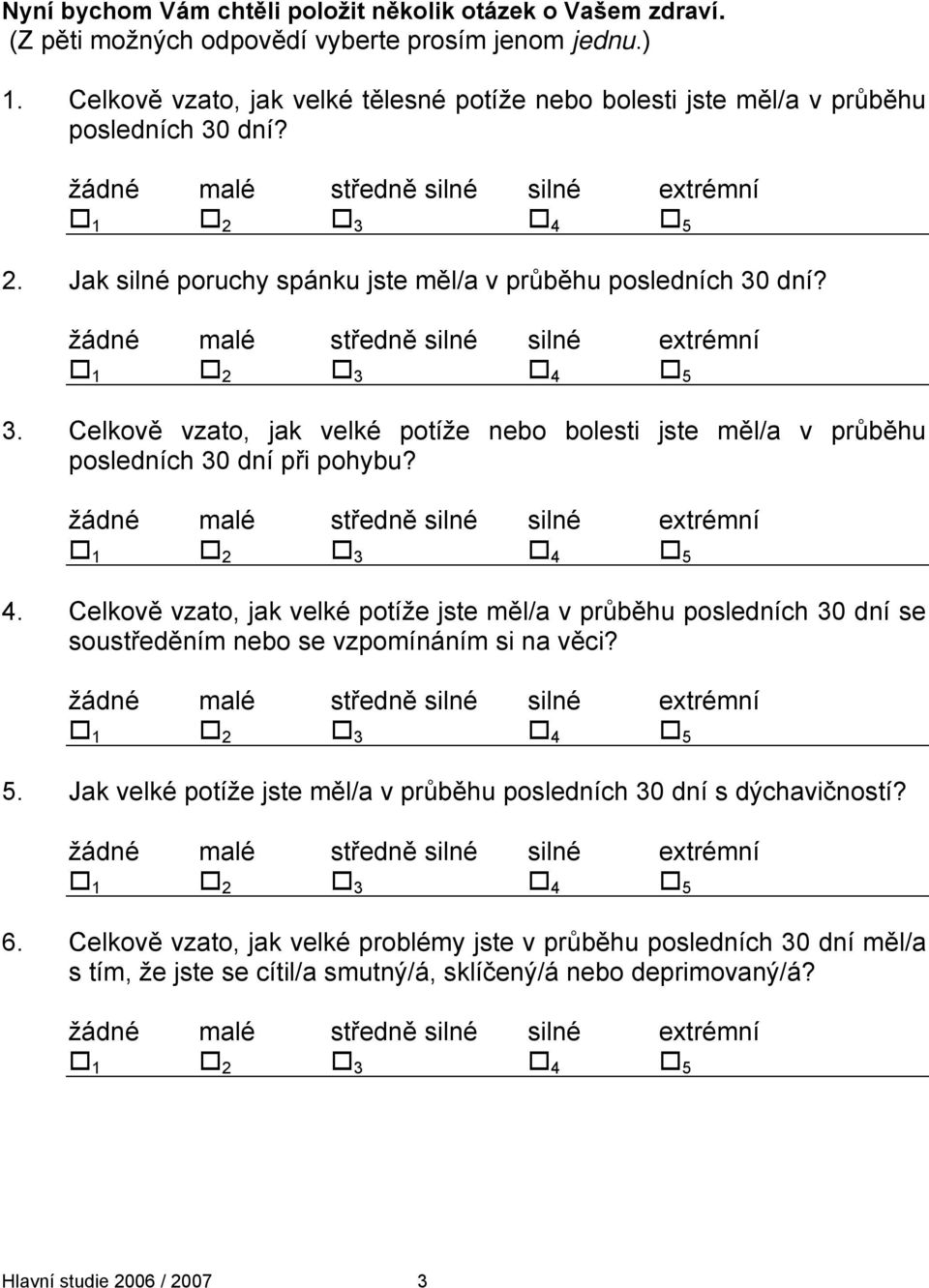 Nyní bychom Vám chtěli položit několik otázek o Vašem zdraví. (Z pěti možných odpovědí vyberte prosím jenom jednu.)

1. Celkově vzato, jak velké tělesné potíže nebo bolesti jste měl/a v průběhu posledních 30 dní?

žádné malé středně silné silné extrémní
☐ 1 ☐ 2 ☐ 3 ☐ 4 ☐ 5

2. Jak silné poruchy spánku jste měl/a v průběhu posledních 30 dní?

žádné malé středně silné silné extrémní
☐ 1 ☐ 2 ☐ 3 ☐ 4 ☐ 5

3. Celkově vzato, jak velké potíže nebo bolesti jste měl/a v průběhu posledních 30 dní při pohybu?

žádné malé středně silné silné extrémní
☐ 1 ☐ 2 ☐ 3 ☐ 4 ☐ 5

4. Celkově vzato, jak velké potíže jste měl/a v průběhu posledních 30 dní se soustředěním nebo se vzpomínáním si na věci?

žádné malé středně silné silné extrémní
☐ 1 ☐ 2 ☐ 3 ☐ 4 ☐ 5

5. Jak velké potíže jste měl/a v průběhu posledních 30 dní s dýchavičností?

žádné malé středně silné silné extrémní
☐ 1 ☐ 2 ☐ 3 ☐ 4 ☐ 5

6. Celkově vzato, jak velké problémy jste v průběhu posledních 30 dní měl/a s tím, že jste se cítil/a smutný/á, sklíčený/á nebo deprimovaný/á?

žádné malé středně silné silné extrémní
☐ 1 ☐ 2 ☐ 3 ☐ 4 ☐ 5

Hlavní studie 2006 / 2007 3